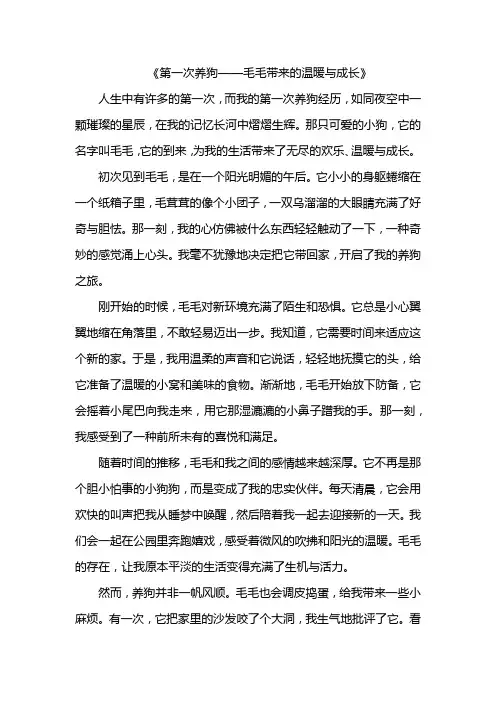 《第一次养狗——毛毛带来的温暖与成长》

人生中有许多的第一次，而我的第一次养狗经历，如同夜空中一颗璀璨的星辰，在我的记忆长河中熠熠生辉。那只可爱的小狗，它的名字叫毛毛，它的到来，为我的生活带来了无尽的欢乐、温暖与成长。

初次见到毛毛，是在一个阳光明媚的午后。它小小的身躯蜷缩在一个纸箱子里，毛茸茸的像个小团子，一双乌溜溜的大眼睛充满了好奇与胆怯。那一刻，我的心仿佛被什么东西轻轻触动了一下，一种奇妙的感觉涌上心头。我毫不犹豫地决定把它带回家，开启了我的养狗之旅。

刚开始的时候，毛毛对新环境充满了陌生和恐惧。它总是小心翼翼地缩在角落里，不敢轻易迈出一步。我知道，它需要时间来适应这个新的家。于是，我用温柔的声音和它说话，轻轻地抚摸它的头，给它准备了温暖的小窝和美味的食物。渐渐地，毛毛开始放下防备，它会摇着小尾巴向我走来，用它那湿漉漉的小鼻子蹭我的手。那一刻，我感受到了一种前所未有的喜悦和满足。

随着时间的推移，毛毛和我之间的感情越来越深厚。它不再是那个胆小怕事的小狗狗，而是变成了我的忠实伙伴。每天清晨，它会用欢快的叫声把我从睡梦中唤醒，然后陪着我一起去迎接新的一天。我们会一起在公园里奔跑嬉戏，感受着微风的吹拂和阳光的温暖。毛毛的存在，让我原本平淡的生活变得充满了生机与活力。

然而，养狗并非一帆风顺。毛毛也会调皮捣蛋，给我带来一些小麻烦。有一次，它把家里的沙发咬了个大洞，我生气地批评了它。看